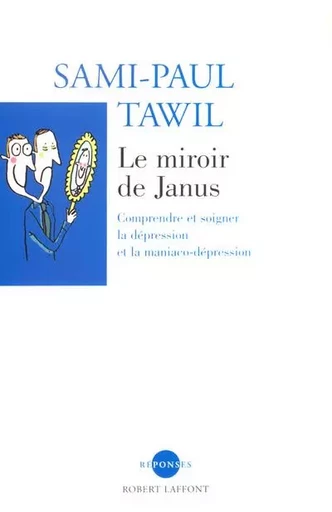 SAMI-PAUL
TAWIL

Le miroir de Janus

Comprendre et soigner la dépression et la maniaco-dépression

RÉPONSES

ROBERT LAFFONT